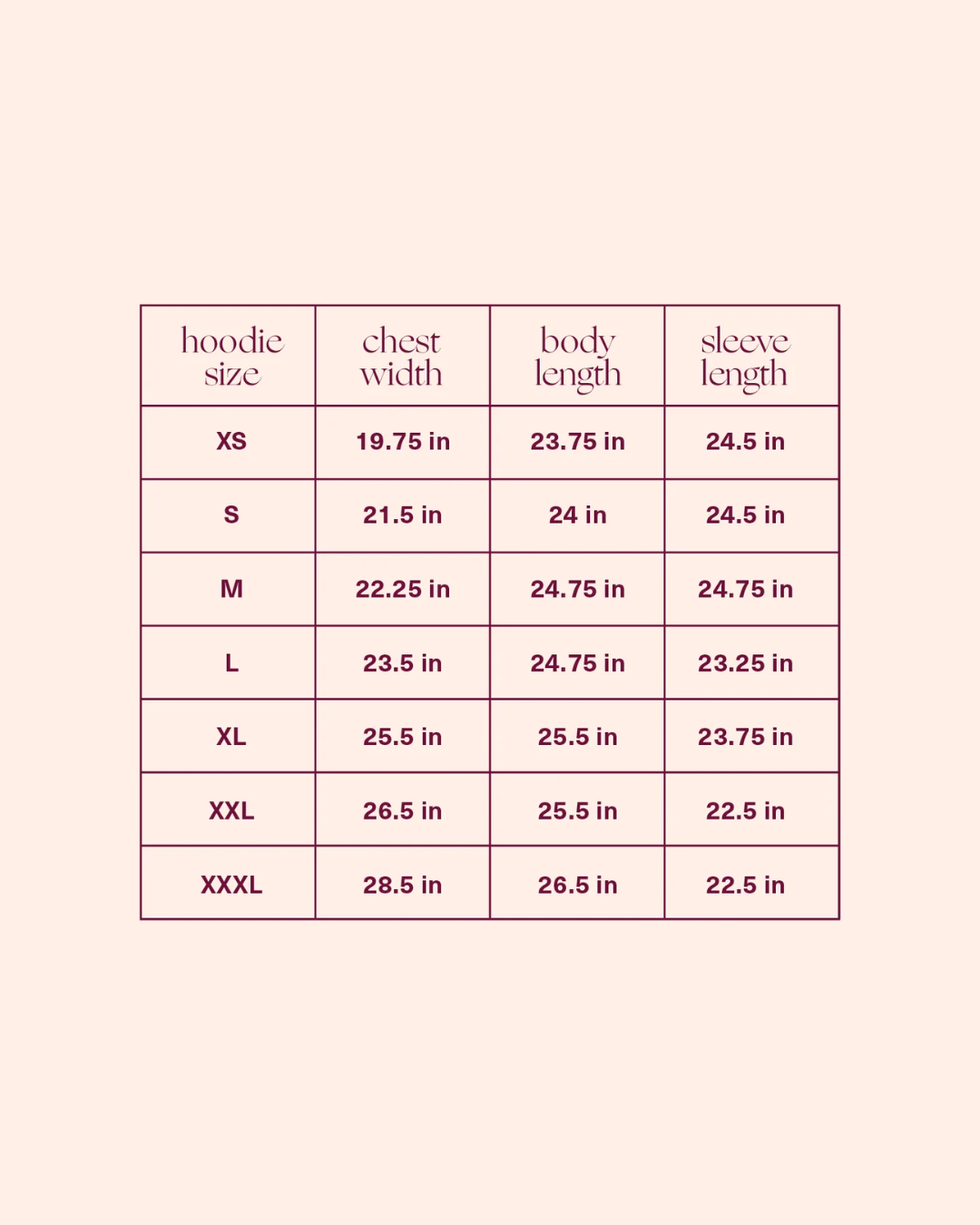 | hoodie size | chest width | body length | sleeve length |
|---|---|---|---|
| XS | 19.75 in | 23.75 in | 24.5 in |
| S | 21.5 in | 24 in | 24.5 in |
| M | 22.25 in | 24.75 in | 24.75 in |
| L | 23.5 in | 24.75 in | 23.25 in |
| XL | 25.5 in | 25.5 in | 23.75 in |
| XXL | 26.5 in | 25.5 in | 22.5 in |
| XXXL | 28.5 in | 26.5 in | 22.5 in |